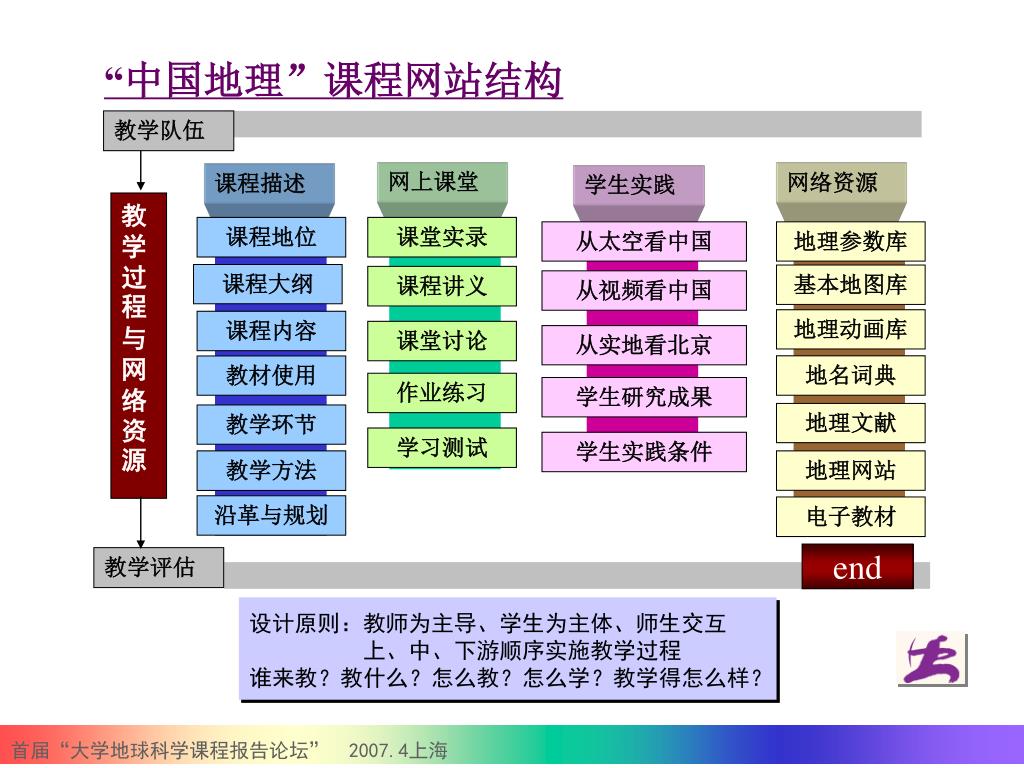 “中国地理”课程网站结构

教学队伍

教学过程与网络资源

课程描述
课程地位
课程大纲
课程内容
教材使用
教学环节
教学方法
沿革与规划

网上课堂
课堂实录
课程讲义
课堂讨论
作业练习
学习测试

学生实践
从太空看中国
从视频看中国
从实地看北京
学生研究成果
学生实践条件

网络资源
地理参数库
基本地图库
地理动画库
地名词典
地理文献
地理网站
电子教材

教学评估

end

设计原则：教师为主导、学生为主体、师生交互
上、中、下游顺序实施教学过程
谁来教？教什么？怎么教？怎么学？教学得怎么样？

首届“大学地球科学课程报告论坛” 2007. 4上海